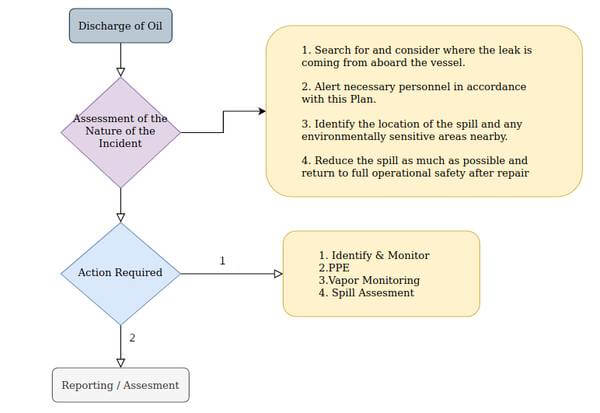 Discharge of Oil

Assessment of the Nature of the Incident

1. Search for and consider where the leak is coming from aboard the vessel.

2. Alert necessary personnel in accordance with this Plan.

3. Identify the location of the spill and any environmentally sensitive areas nearby.

4. Reduce the spill as much as possible and return to full operational safety after repair

Action Required

1

1. Identify & Monitor
2.PPE
3.Vapor Monitoring
4. Spill Assesment

2

Reporting / Assesment